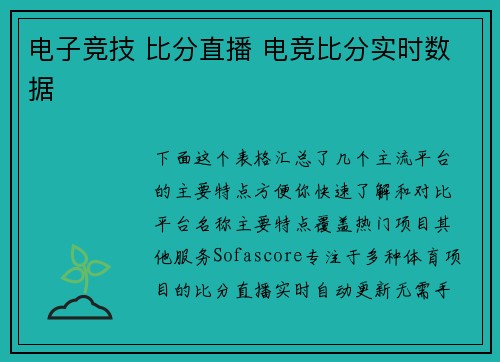 电子竞技 比分直播 电竞比分实时数据

下面这个表格汇总了几个主流平台的主要特点方便你快速了解和对比平台名称主要特点覆盖热门项目其他服务Sofascore专注于多种体育项目的比分直播实时自动更新无需手